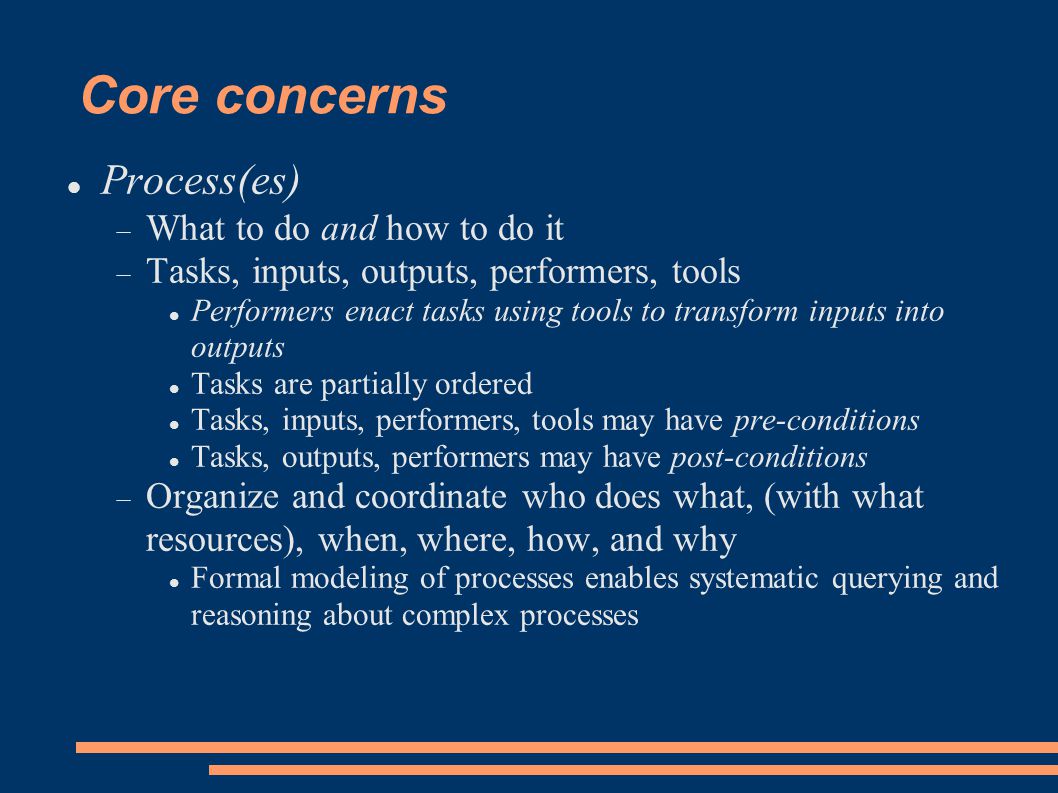 Core concerns

- Process(es)
  - What to do and how to do it
  - Tasks, inputs, outputs, performers, tools
    - Performers enact tasks using tools to transform inputs into outputs
    - Tasks are partially ordered
    - Tasks, inputs, performers, tools may have pre-conditions
    - Tasks, outputs, performers may have post-conditions
  - Organize and coordinate who does what, (with what resources), when, where, how, and why
    - Formal modeling of processes enables systematic querying and reasoning about complex processes